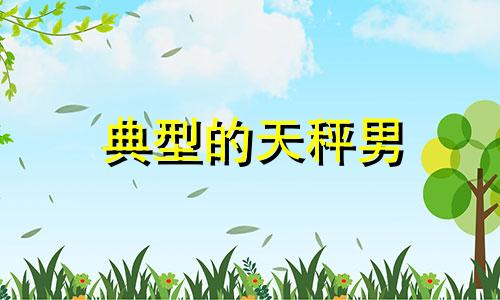 典型的天秤男